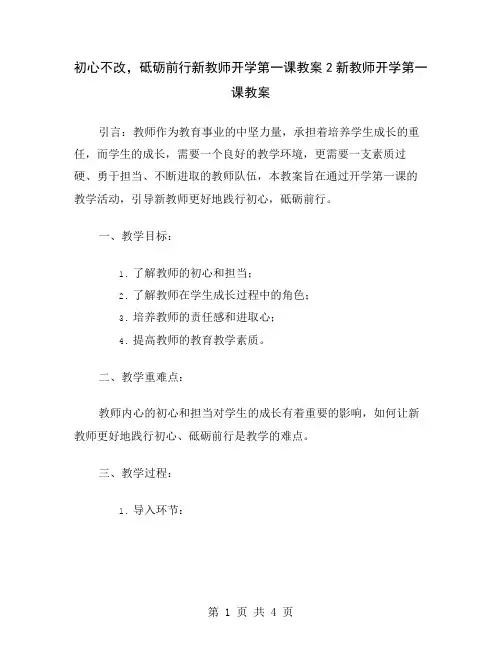 初心不改，砥砺前行新教师开学第一课教案2新教师开学第一课教案

引言：教师作为教育事业的中坚力量，承担着培养学生成长的重任，而学生的成长，需要一个良好的教学环境，更需要一支素质过硬、勇于担当、不断进取的教师队伍，本教案旨在通过开学第一课的教学活动，引导新教师更好地践行初心，砥砺前行。

一、教学目标：

1. 了解教师的初心和担当；
2. 了解教师在学生成长过程中的角色；
3. 培养教师的责任感和进取心；
4. 提高教师的教育教学素质。

二、教学重难点：

教师内心的初心和担当对学生的成长有着重要的影响，如何让新教师更好地践行初心、砥砺前行是教学的难点。

三、教学过程：

1. 导入环节：

第 1 页 共 4 页